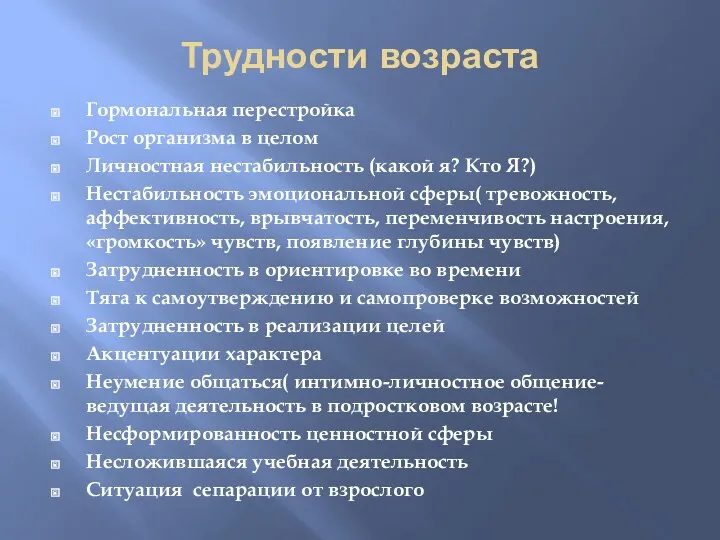 Трудности возраста

Гормональная перестройка
Рост организма в целом
Личностная нестабильность (какой я? Кто Я?)
Нестабильность эмоциональной сферы( тревожность, аффективность, врывчатость, переменчивость настроения, «громкость» чувств, появление глубины чувств)
Затрудненность в ориентировке во времени
Тяга к самоутверждению и самопроверке возможностей
Затрудненность в реализации целей
Акцентуации характера
Неумение общаться( интимно-личностное общение- ведущая деятельность в подростковом возрасте!
Несформированность ценностной сферы
Несложившаяся учебная деятельность
Ситуация сепарации от взрослого